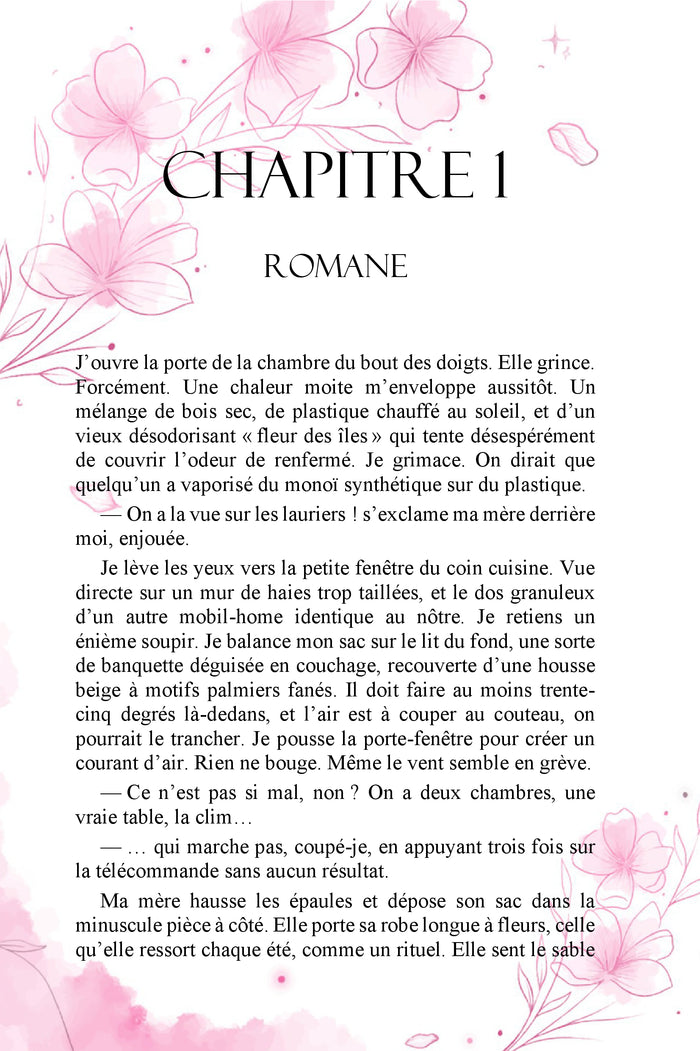 CHAPITRE 1

ROMANE

J’ouvre la porte de la chambre du bout des doigts. Elle grince. Forcément. Une chaleur moite m’enveloppe aussitôt. Un mélange de bois sec, de plastique chauffé au soleil, et d’un vieux désodorisant « fleur des îles » qui tente désespérément de couvrir l’odeur de renfermé. Je grimace. On dirait que quelqu’un a vaporisé du monoï synthétique sur du plastique.

— On a la vue sur les lauriers ! s’exclame ma mère derrière moi, enjouée.

Je lève les yeux vers la petite fenêtre du coin cuisine. Vue directe sur un mur de haies trop taillées, et le dos granuleux d’un autre mobil-home identique au nôtre. Je retiens un énième soupir. Je balance mon sac sur le lit du fond, une sorte de banquette déguisée en couchage, recouverte d’une housse beige à motifs palmiers fanés. Il doit faire au moins trente-cinq degrés là-dedans, et l’air est à couper au couteau, on pourrait le trancher. Je pousse la porte-fenêtre pour créer un courant d’air. Rien ne bouge. Même le vent semble en grève.

— Ce n’est pas si mal, non ? On a deux chambres, une vraie table, la clim…

— … qui marche pas, coupé-je, en appuyant trois fois sur la télécommande sans aucun résultat.

Ma mère hausse les épaules et dépose son sac dans la minuscule pièce à côté. Elle porte sa robe longue à fleurs, celle qu’elle ressort chaque été, comme un rituel. Elle sent le sable